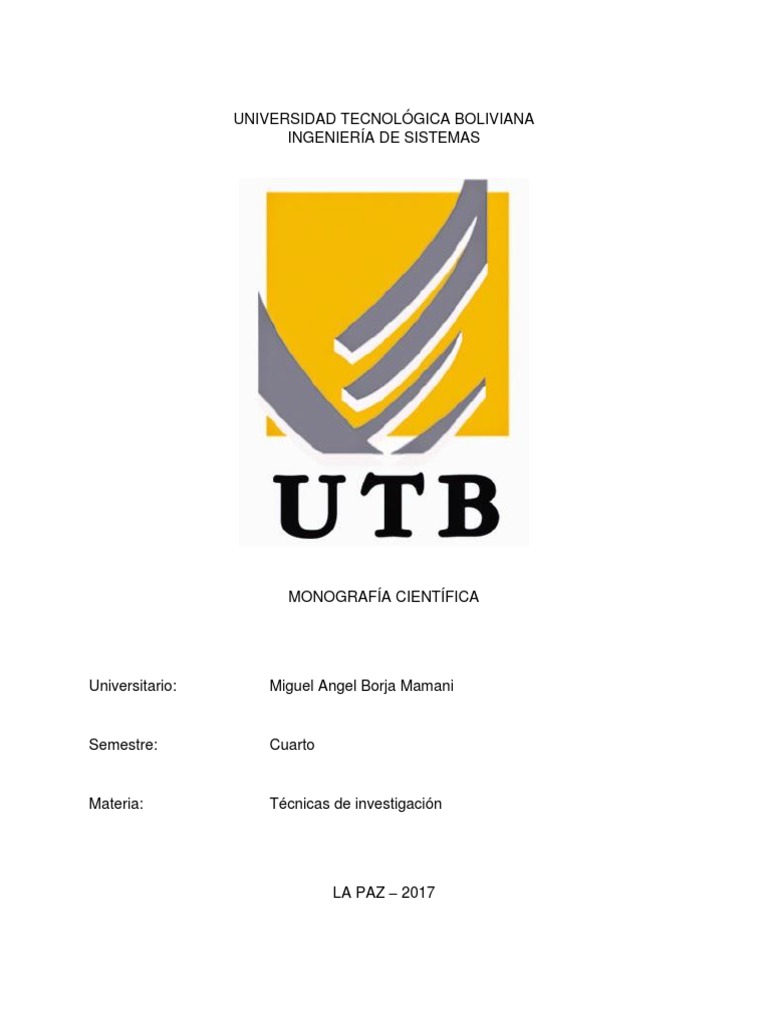 UNIVERSIDAD TECNOLÓGICA BOLIVIANA
INGENIERÍA DE SISTEMAS

UTB

MONOGRAFÍA CIENTÍFICA

Universitario: Miguel Angel Borja Mamani

Semestre: Cuarto

Materia: Técnicas de investigación

LA PAZ – 2017